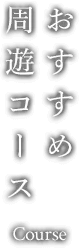 おすすめ
周遊コース
Course